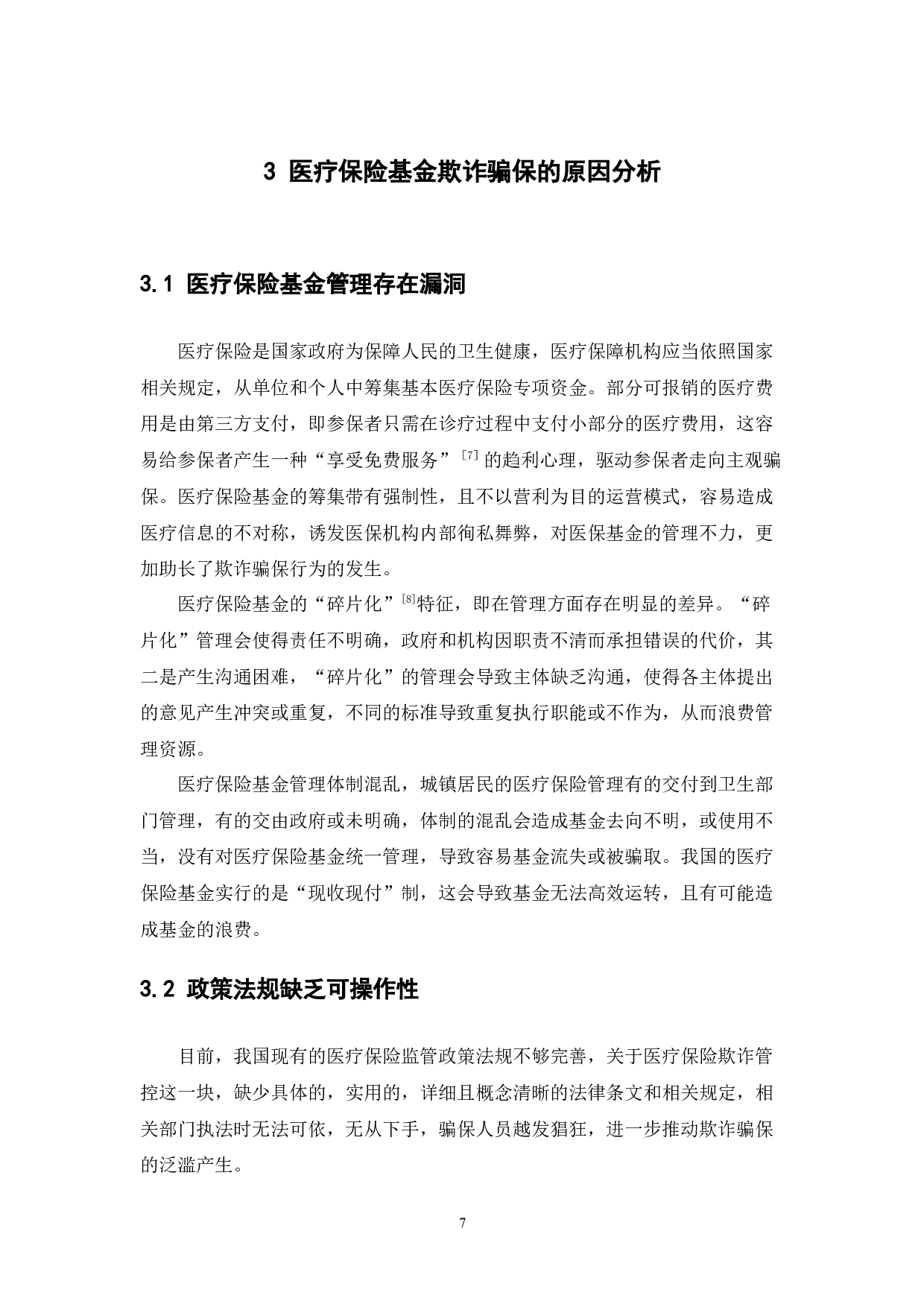 3 医疗保险基金欺诈骗保的原因分析

3.1 医疗保险基金管理存在漏洞

医疗保险是国家政府为保障人民的卫生健康，医疗保障机构应当依照国家相关规定，从单位和个人中筹集基本医疗保险专项资金。部分可报销的医疗费用是由第三方支付，即参保者只需在诊疗过程中支付小部分的医疗费用，这容易给参保者产生一种“享受免费服务”$^{[7]}$的趋利心理，驱动参保者走向主观骗保。医疗保险基金的筹集带有强制性，且不以营利为目的运营模式，容易造成医疗信息的不对称，诱发医保机构内部徇私舞弊，对医保基金的管理不力，更加助长了欺诈骗保行为的发生。

医疗保险基金的“碎片化”$^{[8]}$特征，即在管理方面存在明显的差异。“碎片化”管理会使得责任不明确，政府和机构因职责不清而承担错误的代价，其二是产生沟通困难，“碎片化”的管理会导致主体缺乏沟通，使得各主体提出的意见产生冲突或重复，不同的标准导致重复执行职能或不作为，从而浪费管理资源。

医疗保险基金管理体制混乱，城镇居民的医疗保险管理有的交付到卫生部门管理，有的交由政府或未明确，体制的混乱会造成基金去向不明，或使用不当，没有对医疗保险基金统一管理，导致容易基金流失或被骗取。我国的医疗保险基金实行的是“现收现付”制，这会导致基金无法高效运转，且有可能造成基金的浪费。

3.2 政策法规缺乏可操作性

目前，我国现有的医疗保险监管政策法规不够完善，关于医疗保险欺诈管控这一块，缺少具体的，实用的，详细且概念清晰的法律条文和相关规定，相关部门执法时无法可依，无从下手，骗保人员越发猖狂，进一步推动欺诈骗保的泛滥产生。

7